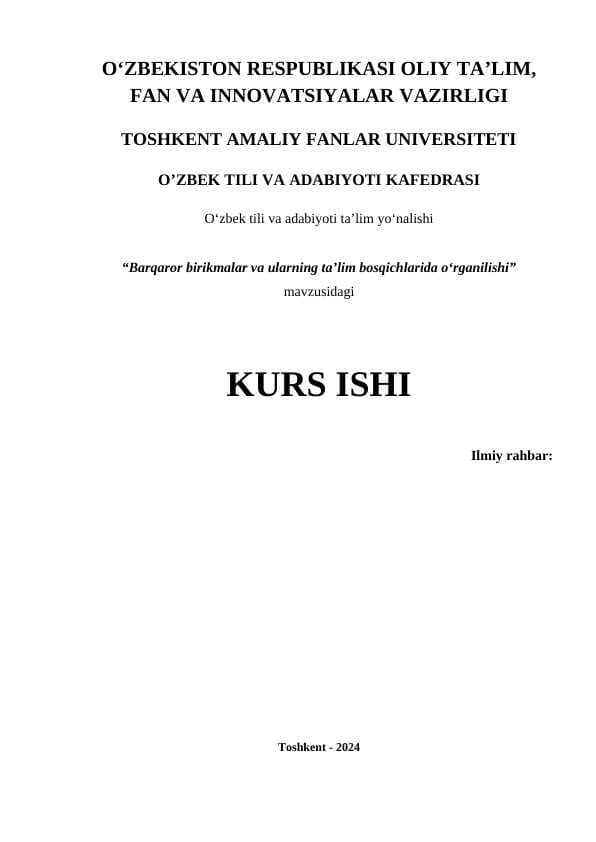 O‘ZBEKISTON RESPUBLIKASI OLIY TA’LIM, FAN VA INNOVATSIYALAR VAZIRLIGI

TOSHKENT AMALIY FANLAR UNIVERSITETI

O’ZBEK TILI VA ADABIYOTI KAFEDRASI

O‘zbek tili va adabiyoti ta’lim yo‘nalishi

“Barqaror birikmalar va ularning ta’lim bosqichlarida o‘rganilishi”
mavzusidagi

KURS ISHI

Ilmiy rahbar:

Toshkent - 2024